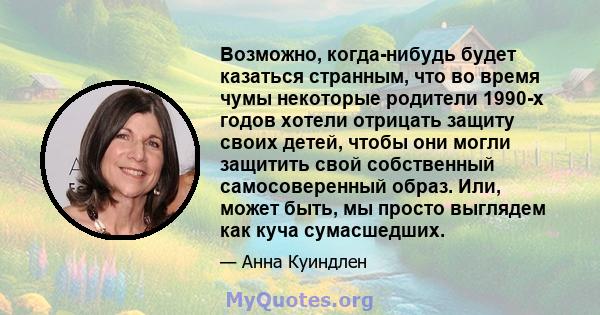 Возможно, когда-нибудь будет казаться странным, что во время чумы некоторые родители 1990-х годов хотели отрицать защиту своих детей, чтобы они могли защитить свой собственный самосоверенный образ. Или, может быть, мы просто выглядем как куча сумасшедших.

— Анна Куиндлен

MyQuotes.org